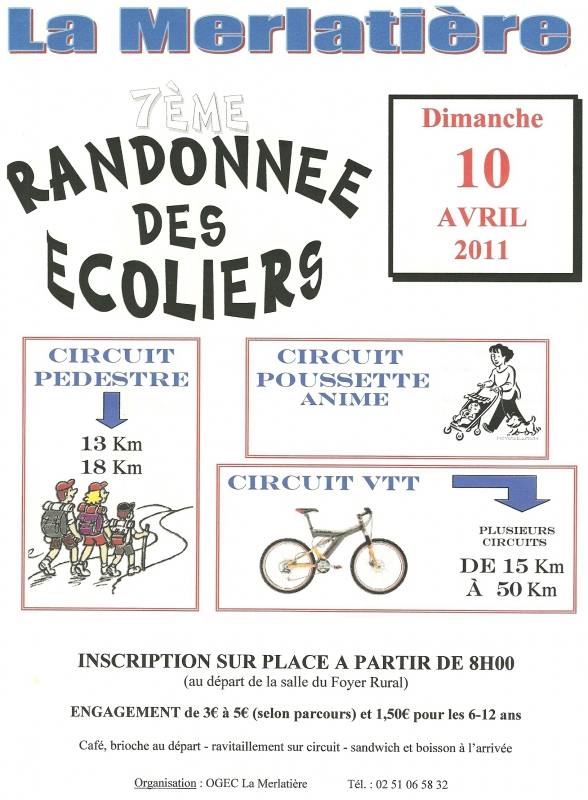 La Merlatière

7ÈME
RANDONNEE
DES
ECOLIERS

Dimanche
10
AVRIL
2011

CIRCUIT
PEDESTRE

13 Km
18 Km

CIRCUIT
POUSSETTE
ANIME

CIRCUIT VTT

PLUSIEURS
CIRCUITS
DE 15 Km
À 50 Km

INSCRIPTION SUR PLACE A PARTIR DE 8H00
(au départ de la salle du Foyer Rural)

ENGAGEMENT de 3€ à 5€ (selon parcours) et 1,50€ pour les 6-12 ans

Café, brioche au départ - ravitaillement sur circuit - sandwich et boisson à l'arrivée

Organisation : OGEC La Merlatière Tél. : 02 51 06 58 32